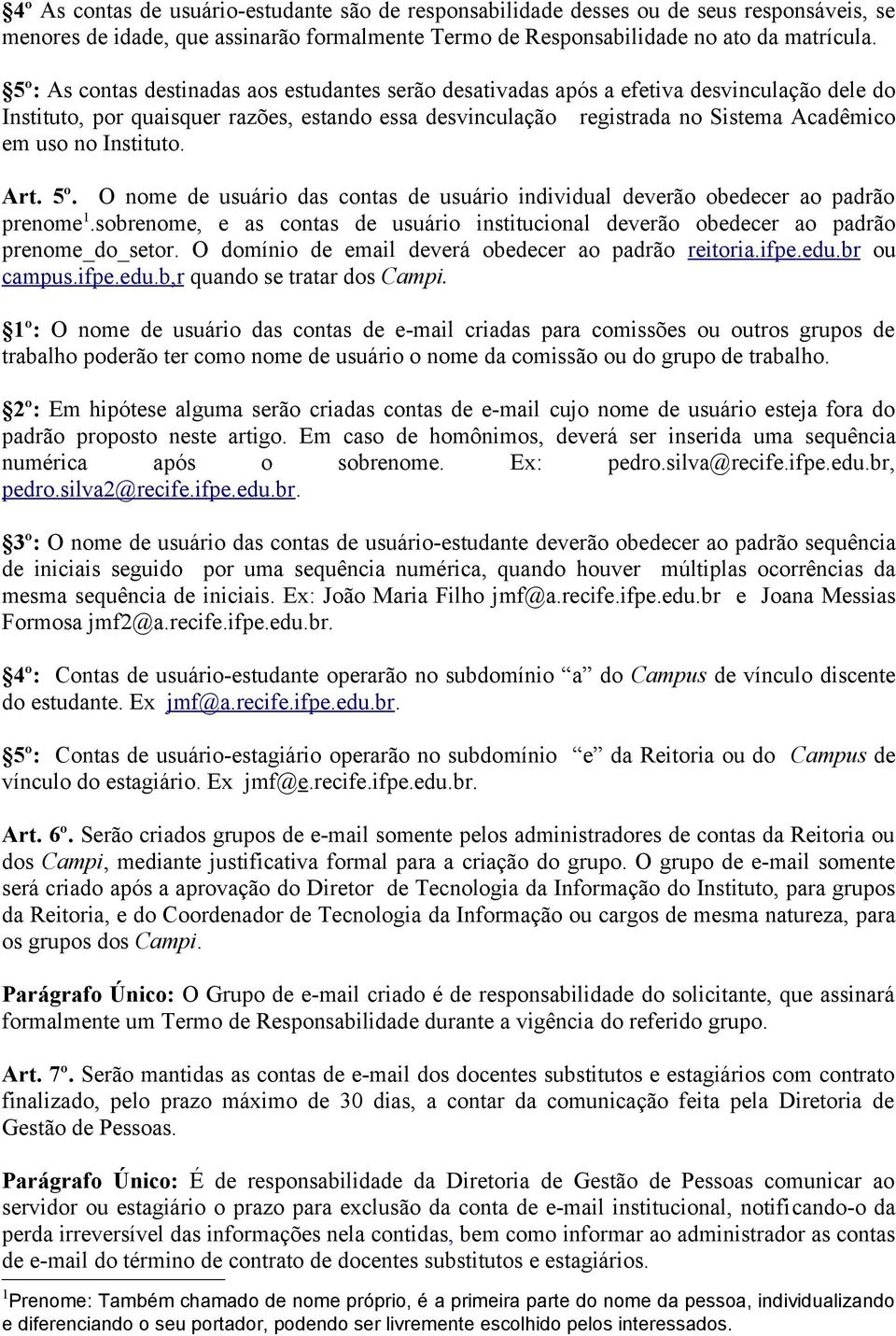 §4º As contas de usuário-estudante são de responsabilidade desses ou de seus responsáveis, se menores de idade, que assinarão formalmente Termo de Responsabilidade no ato da matrícula.

§5º: As contas destinadas aos estudantes serão desativadas após a efetiva desvinculação dele do Instituto, por quaisquer razões, estando essa desvinculação registrada no Sistema Acadêmico em uso no Instituto.

Art. 5º. O nome de usuário das contas de usuário individual deverão obedecer ao padrão prenome$^1$.sobrenome, e as contas de usuário institucional deverão obedecer ao padrão prenome_do_setor. O domínio de email deverá obedecer ao padrão reitoria.ifpe.edu.br ou campus.ifpe.edu.b,r quando se tratar dos Campi.

§1º: O nome de usuário das contas de e-mail criadas para comissões ou outros grupos de trabalho poderão ter como nome de usuário o nome da comissão ou do grupo de trabalho.

§2º: Em hipótese alguma serão criadas contas de e-mail cujo nome de usuário esteja fora do padrão proposto neste artigo. Em caso de homônimos, deverá ser inserida uma sequência numérica após o sobrenome. Ex: pedro.silva@recife.ifpe.edu.br, pedro.silva2@recife.ifpe.edu.br.

§3º: O nome de usuário das contas de usuário-estudante deverão obedecer ao padrão sequência de iniciais seguido por uma sequência numérica, quando houver múltiplas ocorrências da mesma sequência de iniciais. Ex: João Maria Filho jmf@a.recife.ifpe.edu.br e Joana Messias Formosa jmf2@a.recife.ifpe.edu.br.

§4º: Contas de usuário-estudante operarão no subdomínio "a" do Campus de vínculo discente do estudante. Ex jmf@a.recife.ifpe.edu.br.

§5º: Contas de usuário-estagiário operarão no subdomínio "e" da Reitoria ou do Campus de vínculo do estagiário. Ex jmf@e.recife.ifpe.edu.br.

Art. 6º. Serão criados grupos de e-mail somente pelos administradores de contas da Reitoria ou dos Campi, mediante justificativa formal para a criação do grupo. O grupo de e-mail somente será criado após a aprovação do Diretor de Tecnologia da Informação do Instituto, para grupos da Reitoria, e do Coordenador de Tecnologia da Informação ou cargos de mesma natureza, para os grupos dos Campi.

Parágrafo Único: O Grupo de e-mail criado é de responsabilidade do solicitante, que assinará formalmente um Termo de Responsabilidade durante a vigência do referido grupo.

Art. 7º. Serão mantidas as contas de e-mail dos docentes substitutos e estagiários com contrato finalizado, pelo prazo máximo de 30 dias, a contar da comunicação feita pela Diretoria de Gestão de Pessoas.

Parágrafo Único: É de responsabilidade da Diretoria de Gestão de Pessoas comunicar ao servidor ou estagiário o prazo para exclusão da conta de e-mail institucional, notificando-o da perda irreversível das informações nela contidas, bem como informar ao administrador as contas de e-mail do término de contrato de docentes substitutos e estagiários.

$^1$Prenome: Também chamado de nome próprio, é a primeira parte do nome da pessoa, individualizando e diferenciando o seu portador, podendo ser livremente escolhido pelos interessados.